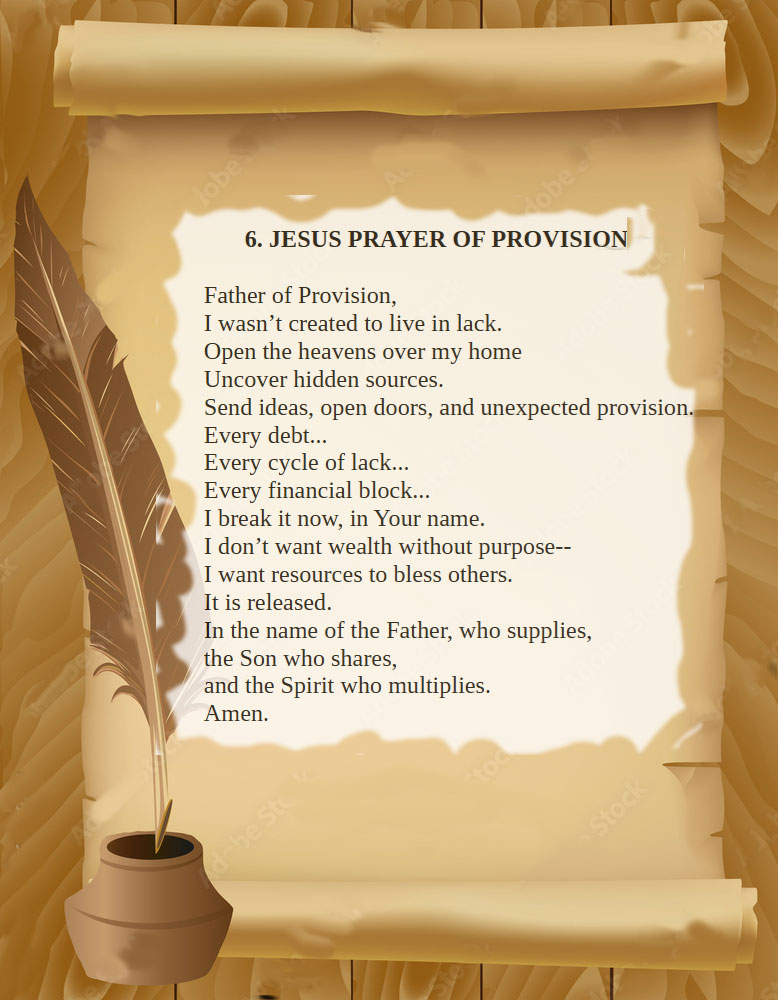 6. JESUS PRAYER OF PROVISION

Father of Provision,
I wasn’t created to live in lack.
Open the heavens over my home
Uncover hidden sources.
Send ideas, open doors, and unexpected provision.
Every debt...
Every cycle of lack...
Every financial block...
I break it now, in Your name.
I don’t want wealth without purpose--
I want resources to bless others.
It is released.
In the name of the Father, who supplies,
the Son who shares,
and the Spirit who multiplies.
Amen.